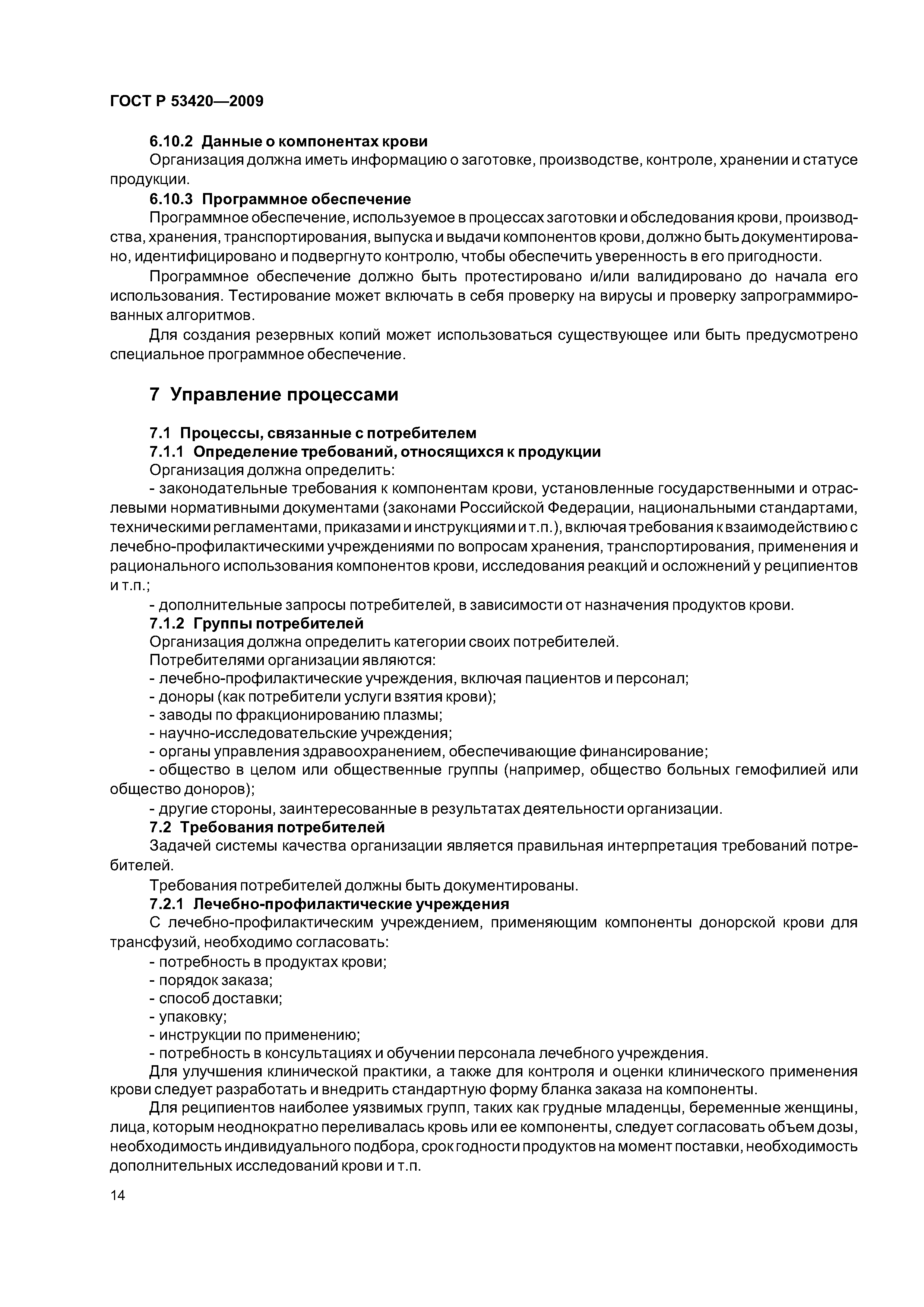 ГОСТ Р 53420—2009

6.10.2 Данные о компонентах крови

Организация должна иметь информацию о заготовке, производстве, контроле, хранении и статусе продукции.

6.10.3 Программное обеспечение

Программное обеспечение, используемое в процессах заготовки и обследования крови, производства, хранения, транспортирования, выпуска и выдачи компонентов крови, должно быть документировано, идентифицировано и подвергнуто контролю, чтобы обеспечить уверенность в его пригодности.

Программное обеспечение должно быть протестировано и/или валидировано до начала его использования. Тестирование может включать в себя проверку на вирусы и проверку запрограммированных алгоритмов.

Для создания резервных копий может использоваться существующее или быть предусмотрено специальное программное обеспечение.

7 Управление процессами

7.1 Процессы, связанные с потребителем

7.1.1 Определение требований, относящихся к продукции

Организация должна определить:

- законодательные требования к компонентам крови, установленные государственными и отраслевыми нормативными документами (законами Российской Федерации, национальными стандартами, техническими регламентами, приказами и инструкциями и т.п.), включая требования к взаимодействию с лечебно-профилактическими учреждениями по вопросам хранения, транспортирования, применения и рационального использования компонентов крови, исследования реакций и осложнений у реципиентов и т.п.;

- дополнительные запросы потребителей, в зависимости от назначения продуктов крови.

7.1.2 Группы потребителей

Организация должна определить категории своих потребителей.

Потребителями организации являются:

- лечебно-профилактические учреждения, включая пациентов и персонал;

- доноры (как потребители услуги взятия крови);

- заводы по фракционированию плазмы;

- научно-исследовательские учреждения;

- органы управления здравоохранением, обеспечивающие финансирование;

- общество в целом или общественные группы (например, общество больных гемофилией или общество доноров);

- другие стороны, заинтересованные в результатах деятельности организации.

7.2 Требования потребителей

Задачей системы качества организации является правильная интерпретация требований потребителей.

Требования потребителей должны быть документированы.

7.2.1 Лечебно-профилактические учреждения

С лечебно-профилактическим учреждением, применяющим компоненты донорской крови для трансфузий, необходимо согласовать:

- потребность в продуктах крови;

- порядок заказа;

- способ доставки;

- упаковку;

- инструкции по применению;

- потребность в консультациях и обучении персонала лечебного учреждения.

Для улучшения клинической практики, а также для контроля и оценки клинического применения крови следует разработать и внедрить стандартную форму бланка заказа на компоненты.

Для реципиентов наиболее уязвимых групп, таких как грудные младенцы, беременные женщины, лица, которым неоднократно переливалась кровь или ее компоненты, следует согласовать объем дозы, необходимость индивидуального подбора, срок годности продуктов на момент поставки, необходимость дополнительных исследований крови и т.п.

14